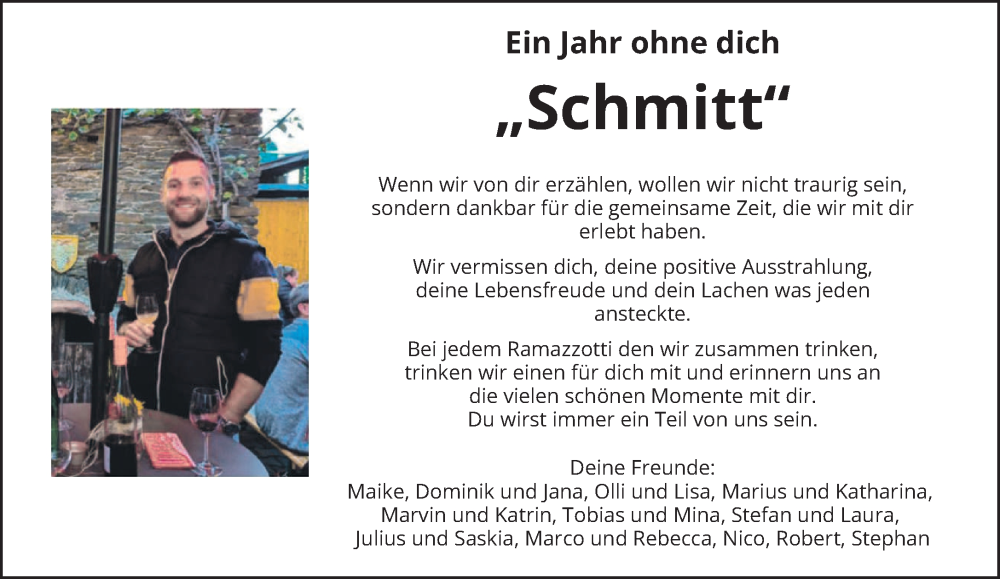 Ein Jahr ohne dich

„Schmitt“

Wenn wir von dir erzählen, wollen wir nicht traurig sein, sondern dankbar für die gemeinsame Zeit, die wir mit dir erlebt haben.

Wir vermissen dich, deine positive Ausstrahlung, deine Lebensfreude und dein Lachen was jeden ansteckte.

Bei jedem Ramazzotti den wir zusammen trinken, trinken wir einen für dich mit und erinnern uns an die vielen schönen Momente mit dir. Du wirst immer ein Teil von uns sein.

Deine Freunde:
Maike, Dominik und Jana, Olli und Lisa, Marius und Katharina, Marvin und Katrin, Tobias und Mina, Stefan und Laura, Julius und Saskia, Marco und Rebecca, Nico, Robert, Stephan